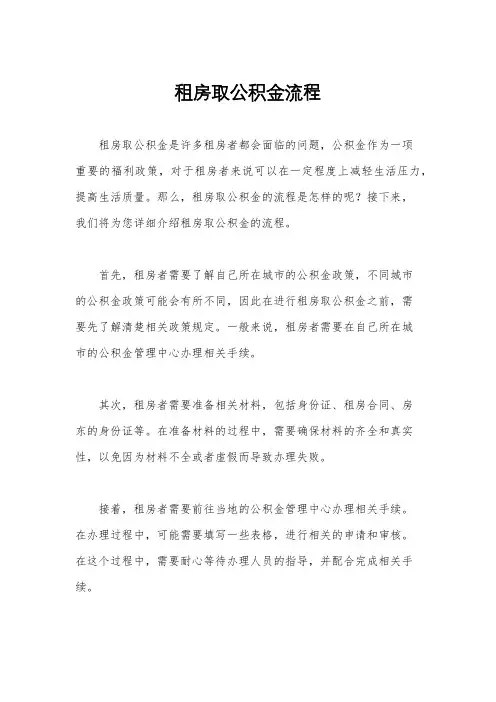 租房取公积金流程

租房取公积金是许多租房者都会面临的问题，公积金作为一项重要的福利政策，对于租房者来说可以在一定程度上减轻生活压力，提高生活质量。那么，租房取公积金的流程是怎样的呢？接下来，我们将为您详细介绍租房取公积金的流程。

首先，租房者需要了解自己所在城市的公积金政策，不同城市的公积金政策可能会有所不同，因此在进行租房取公积金之前，需要先了解清楚相关政策规定。一般来说，租房者需要在自己所在城市的公积金管理中心办理相关手续。

其次，租房者需要准备相关材料，包括身份证、租房合同、房东的身份证等。在准备材料的过程中，需要确保材料的齐全和真实性，以免因为材料不全或者虚假而导致办理失败。

接着，租房者需要前往当地的公积金管理中心办理相关手续。在办理过程中，可能需要填写一些表格，进行相关的申请和审核。在这个过程中，需要耐心等待办理人员的指导，并配合完成相关手续。